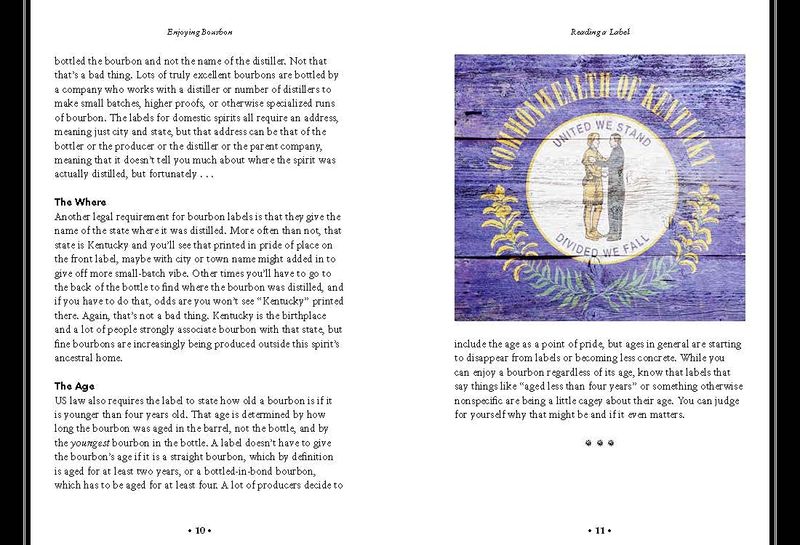 Enjoying Bourbon

bottled the bourbon and not the name of the distiller. Not that that's a bad thing. Lots of truly excellent bourbons are bottled by a company who works with a distiller or number of distillers to make small batches, higher proofs, or otherwise specialized runs of bourbon. The labels for domestic spirits all require an address, meaning just city and state, but that address can be that of the bottler or the producer or the distiller or the parent company, meaning that it doesn't tell you much about where the spirit was actually distilled, but fortunately . . .

The Where
Another legal requirement for bourbon labels is that they give the name of the state where it was distilled. More often than not, that state is Kentucky and you'll see that printed in pride of place on the front label, maybe with city or town name might added in to give off more small-batch vibe. Other times you'll have to go to the back of the bottle to find where the bourbon was distilled, and if you have to do that, odds are you won't see "Kentucky" printed there. Again, that's not a bad thing. Kentucky is the birthplace and a lot of people strongly associate bourbon with that state, but fine bourbons are increasingly being produced outside this spirit's ancestral home.

The Age
US law also requires the label to state how old a bourbon is if it is younger than four years old. That age is determined by how long the bourbon was aged in the barrel, not the bottle, and by the youngest bourbon in the bottle. A label doesn't have to give the bourbon's age if it is a straight bourbon, which by definition is aged for at least two years, or a bottled-in-bond bourbon, which has to be aged for at least four. A lot of producers decide to

• 10 •

Reading a Label

COMMONWEALTH OF KENTUCKY
UNITED WE STAND
DIVIDED WE FALL

include the age as a point of pride, but ages in general are starting to disappear from labels or becoming less concrete. While you can enjoy a bourbon regardless of its age, know that labels that say things like "aged less than four years" or something otherwise nonspecific are being a little cagey about their age. You can judge for yourself why that might be and if it even matters.

• • •

• 11 •